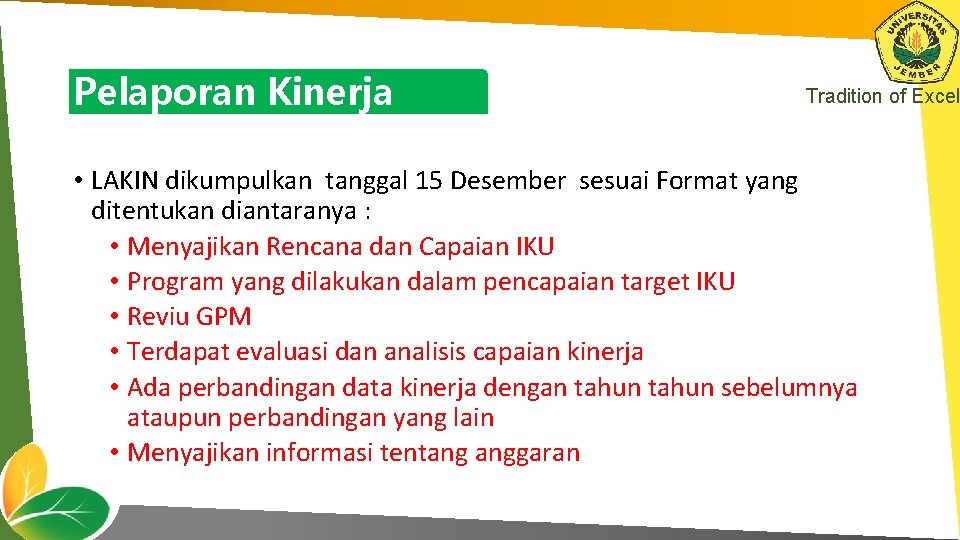 UNIVERSITAS JEMBER

Pelaporan Kinerja

Tradition of Excel

• LAKIN dikumpulkan tanggal 15 Desember sesuai Format yang ditentukan diantaranya :
• Menyajikan Rencana dan Capaian IKU
• Program yang dilakukan dalam pencapaian target IKU
• Reviu GPM
• Terdapat evaluasi dan analisis capaian kinerja
• Ada perbandingan data kinerja dengan tahun tahun sebelumnya ataupun perbandingan yang lain
• Menyajikan informasi tentang anggaran